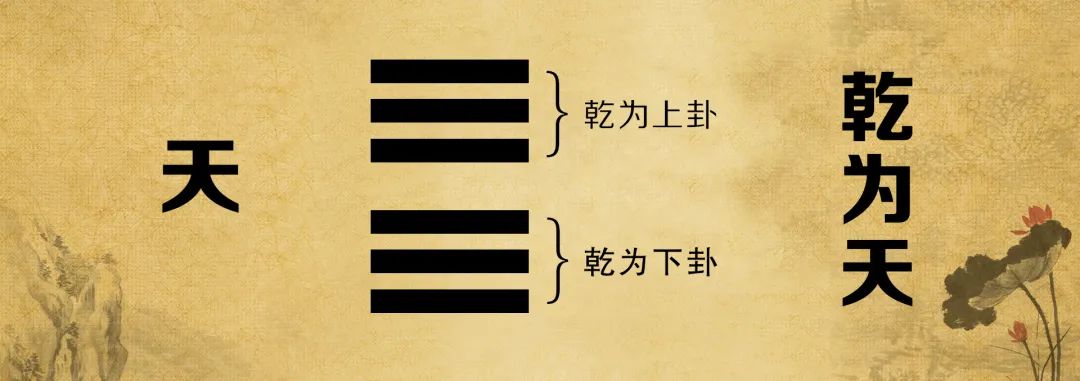 天

乾为上卦

乾为下卦

乾为天